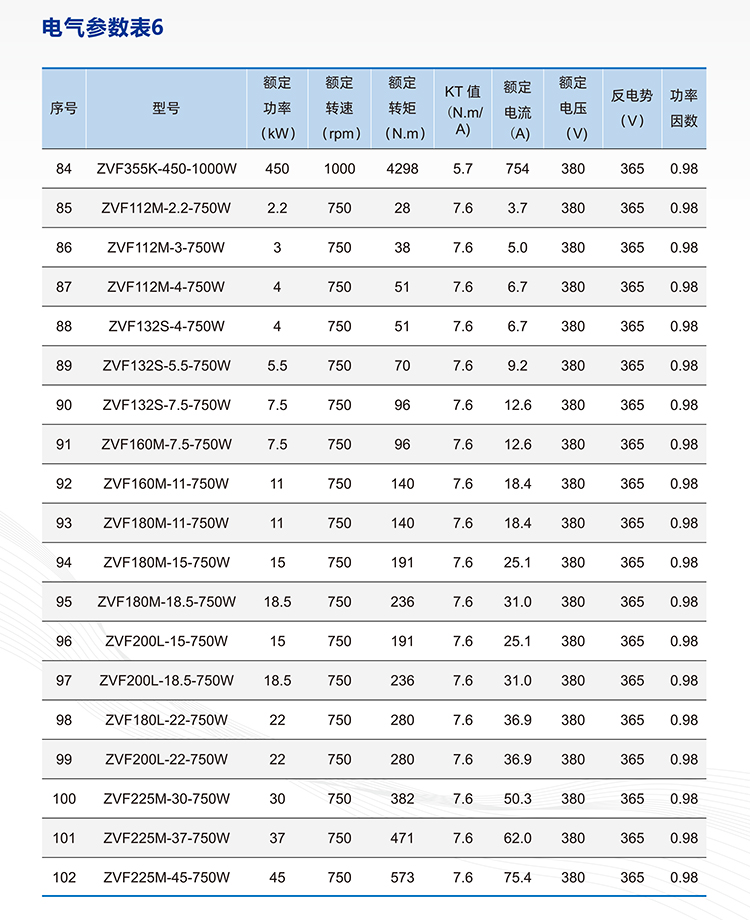 电气参数表6

| 序号 | 型号 | 额定功率（kW） | 额定转速（rpm） | 额定转矩（N.m） | KT 值（N.m/A） | 额定电流（A） | 额定电压（V） | 反电势（V） | 功率因数 |
|---|---|---|---|---|---|---|---|---|---|
| 84 | ZVF355K-450-1000W | 450 | 1000 | 4298 | 5.7 | 754 | 380 | 365 | 0.98 |
| 85 | ZVF112M-2.2-750W | 2.2 | 750 | 28 | 7.6 | 3.7 | 380 | 365 | 0.98 |
| 86 | ZVF112M-3-750W | 3 | 750 | 38 | 7.6 | 5.0 | 380 | 365 | 0.98 |
| 87 | ZVF112M-4-750W | 4 | 750 | 51 | 7.6 | 6.7 | 380 | 365 | 0.98 |
| 88 | ZVF132S-4-750W | 4 | 750 | 51 | 7.6 | 6.7 | 380 | 365 | 0.98 |
| 89 | ZVF132S-5.5-750W | 5.5 | 750 | 70 | 7.6 | 9.2 | 380 | 365 | 0.98 |
| 90 | ZVF132S-7.5-750W | 7.5 | 750 | 96 | 7.6 | 12.6 | 380 | 365 | 0.98 |
| 91 | ZVF160M-7.5-750W | 7.5 | 750 | 96 | 7.6 | 12.6 | 380 | 365 | 0.98 |
| 92 | ZVF160M-11-750W | 11 | 750 | 140 | 7.6 | 18.4 | 380 | 365 | 0.98 |
| 93 | ZVF180M-11-750W | 11 | 750 | 140 | 7.6 | 18.4 | 380 | 365 | 0.98 |
| 94 | ZVF180M-15-750W | 15 | 750 | 191 | 7.6 | 25.1 | 380 | 365 | 0.98 |
| 95 | ZVF180M-18.5-750W | 18.5 | 750 | 236 | 7.6 | 31.0 | 380 | 365 | 0.98 |
| 96 | ZVF200L-15-750W | 15 | 750 | 191 | 7.6 | 25.1 | 380 | 365 | 0.98 |
| 97 | ZVF200L-18.5-750W | 18.5 | 750 | 236 | 7.6 | 31.0 | 380 | 365 | 0.98 |
| 98 | ZVF180L-22-750W | 22 | 750 | 280 | 7.6 | 36.9 | 380 | 365 | 0.98 |
| 99 | ZVF200L-22-750W | 22 | 750 | 280 | 7.6 | 36.9 | 380 | 365 | 0.98 |
| 100 | ZVF225M-30-750W | 30 | 750 | 382 | 7.6 | 50.3 | 380 | 365 | 0.98 |
| 101 | ZVF225M-37-750W | 37 | 750 | 471 | 7.6 | 62.0 | 380 | 365 | 0.98 |
| 102 | ZVF225M-45-750W | 45 | 750 | 573 | 7.6 | 75.4 | 380 | 365 | 0.98 |